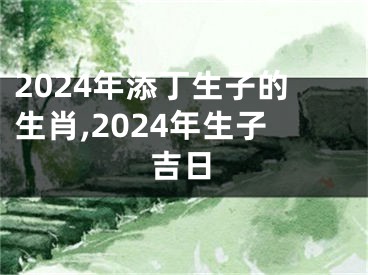 2024年添丁生子的生肖,2024年生子吉日